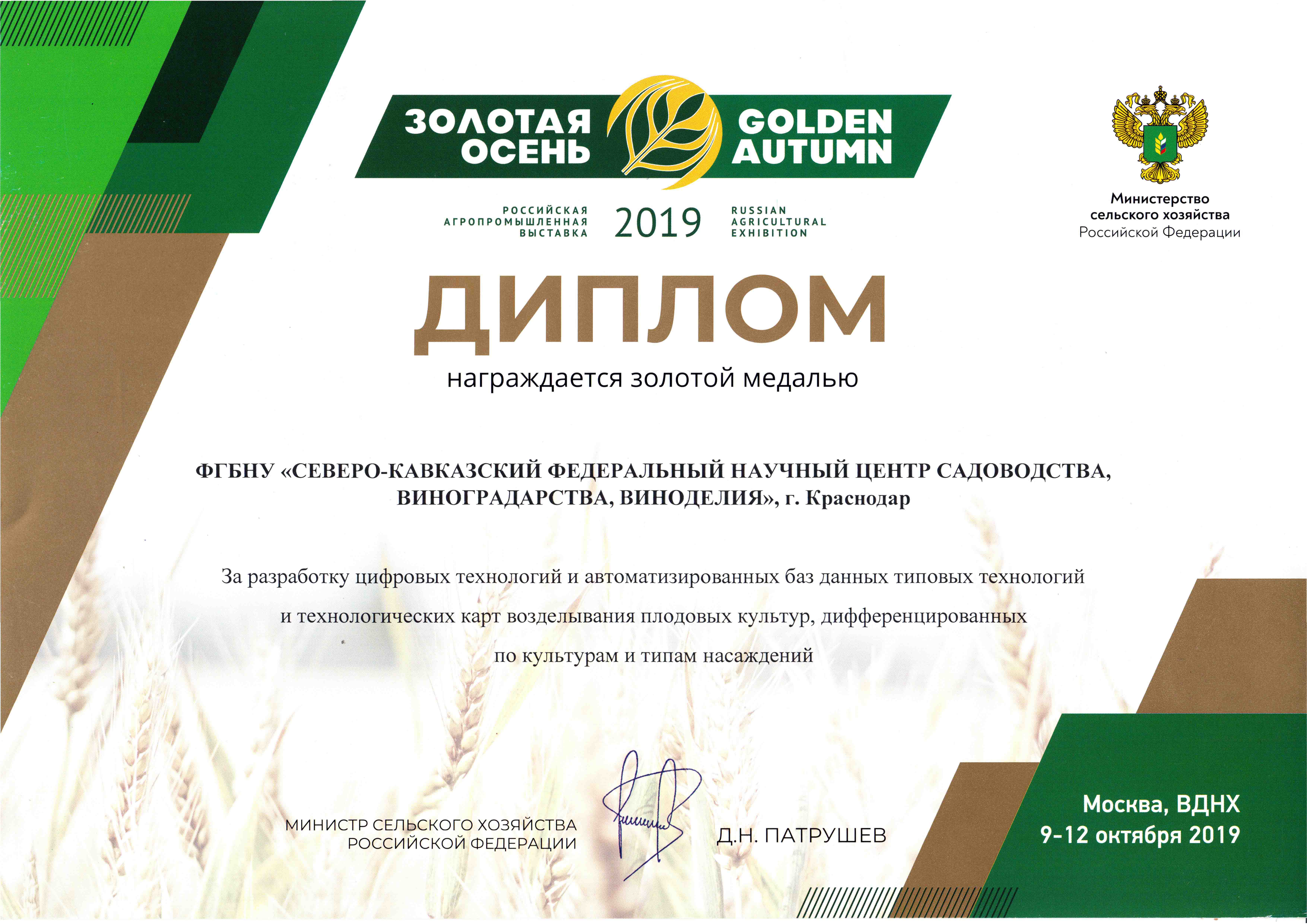 ЗОЛОТАЯ ОСЕНЬ
GOLDEN AUTUMN

РОССИЙСКАЯ АГРОПРОМЫШЛЕННАЯ ВЫСТАВКА 2019 RUSSIAN AGRICULTURAL EXHIBITION

Министерство сельского хозяйства Российской Федерации

ДИПЛОМ

награждается золотой медалью

ФГБНУ «СЕВЕРО-КАВКАЗСКИЙ ФЕДЕРАЛЬНЫЙ НАУЧНЫЙ ЦЕНТР САДОВОДСТВА, ВИНОГРАДАРСТВА, ВИНОДЕЛИЯ», г. Краснодар

За разработку цифровых технологий и автоматизированных баз данных типовых технологий и технологических карт возделывания плодовых культур, дифференцированных по культурам и типам насаждений

МИНИСТР СЕЛЬСКОГО ХОЗЯЙСТВА РОССИЙСКОЙ ФЕДЕРАЦИИ

Д.Н. ПАТРУШЕВ

Москва, ВДНХ
9-12 октября 2019